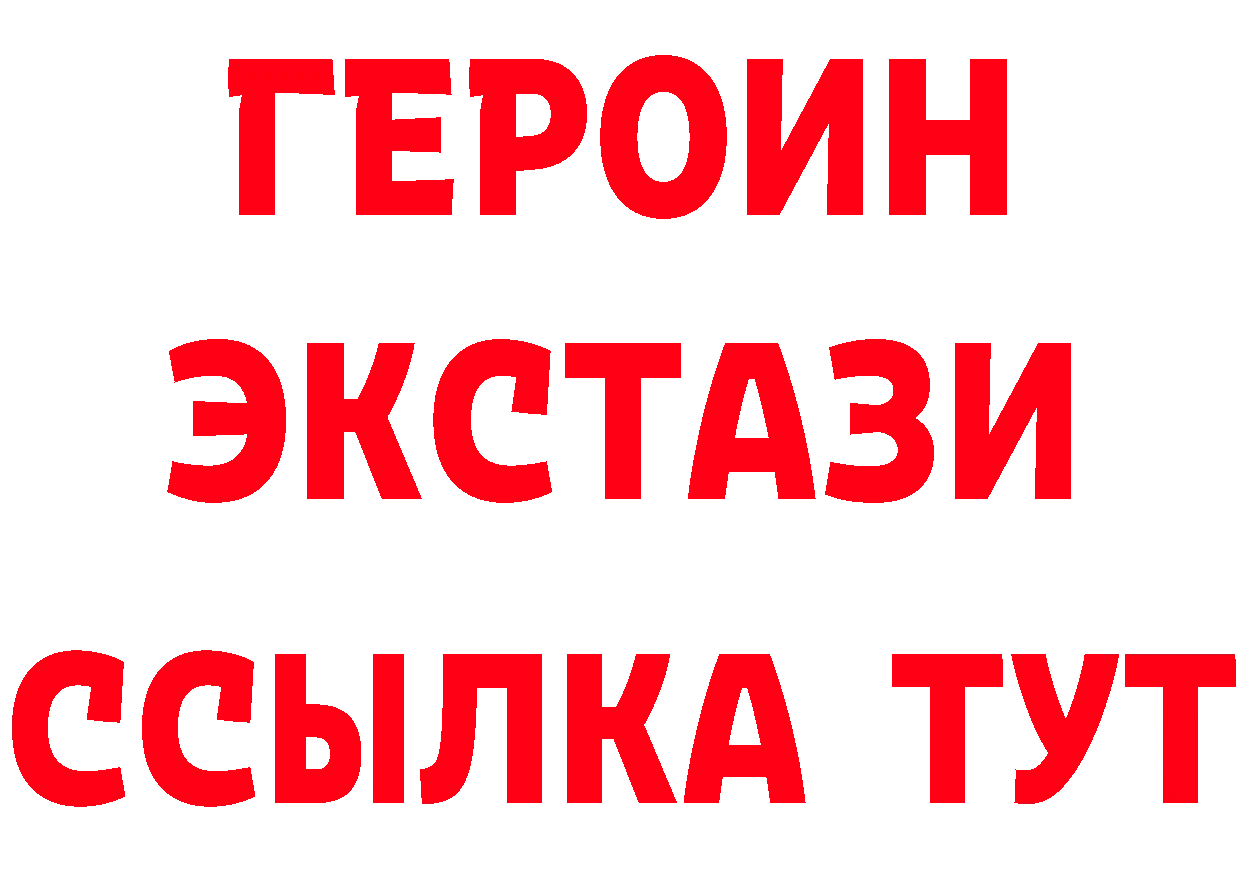 ГЕРОИН
ЭКСТАЗИ
ССЫЛКА ТУТ